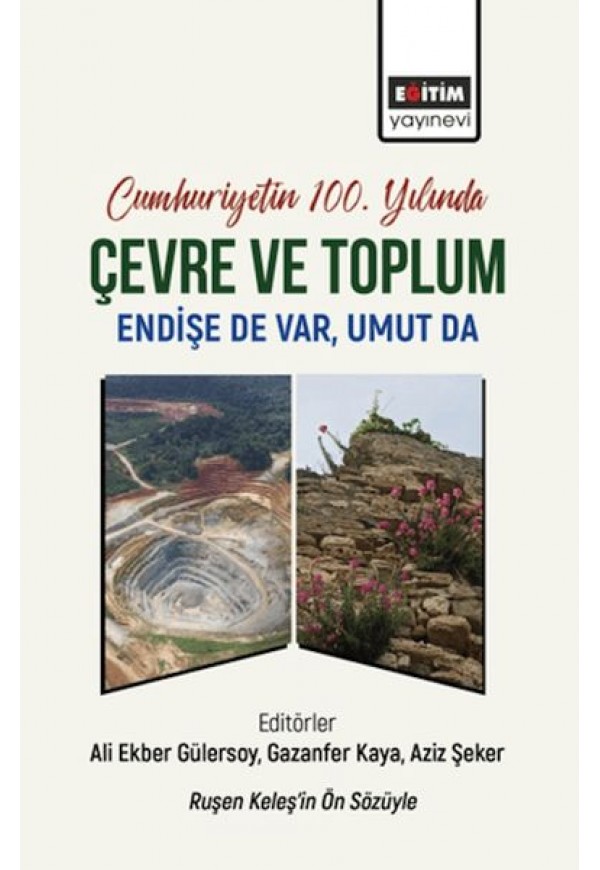 EĞİTİM
yayınevi

Cumhuriyetin 100. Yılında

ÇEVRE VE TOPLUM

ENDİŞE DE VAR, UMUT DA

Editörler
Ali Ekber Gülersoy, Gazanfer Kaya, Aziz Şeker

Ruşen Keleş'in Ön Sözüyle